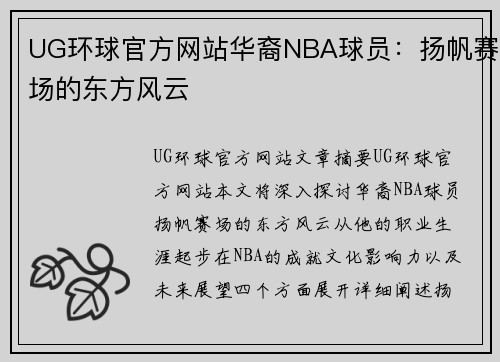 UG环球官方网站华裔NBA球员：扬帆赛场的东方风云

UG环球官方网站文章摘要UG环球官方网站本文将深入探讨华裔NBA球员扬帆赛场的东方风云从他的职业生涯起步在NBA的成就文化影响力以及未来展望四个方面展开详细阐述扬